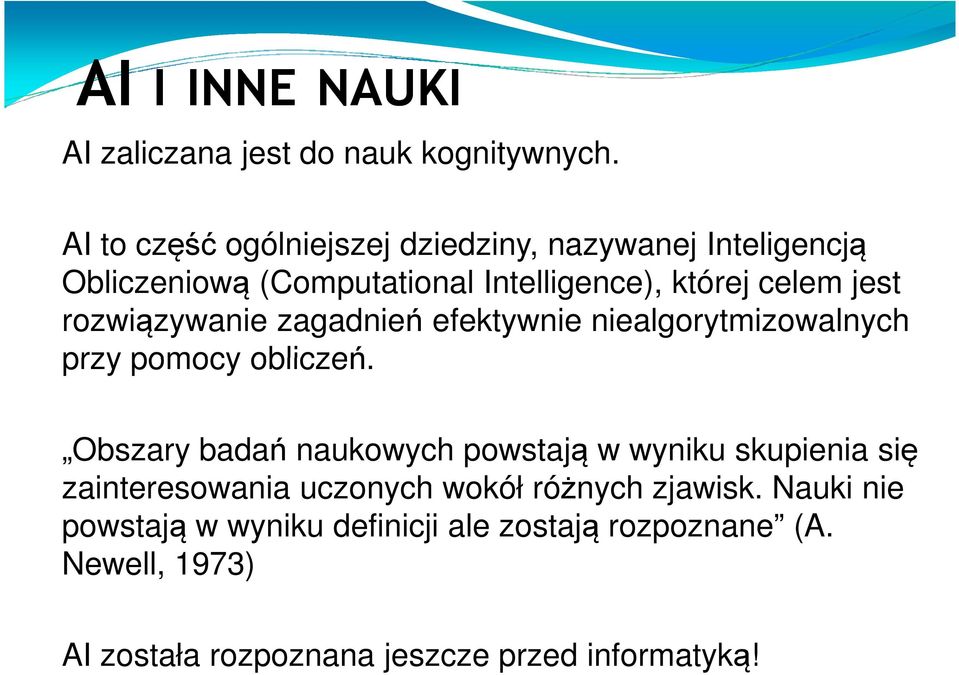 AI I INNE NAUKI

AI zaliczana jest do nauk kognitywnych.

AI to część ogólniejszej dziedziny, nazywanej Inteligencją Obliczeniową (Computational Intelligence), której celem jest rozwiązywanie zagadnień efektywnie niealgorytmizowalnych przy pomocy obliczeń.

„Obszary badań naukowych powstają w wyniku skupienia się zainteresowania uczonych wokół różnych zjawisk. Nauki nie powstają w wyniku definicji ale zostają rozpoznane” (A. Newell, 1973)

AI została rozpoznana jeszcze przed informatyką!